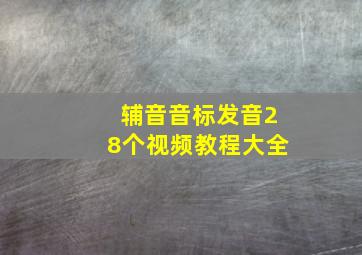 辅音音标发音28个视频教程大全